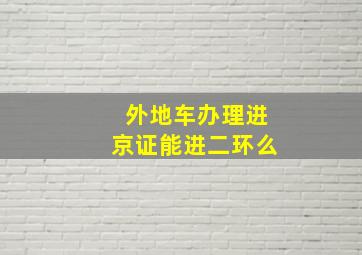 外地车办理进京证能进二环么